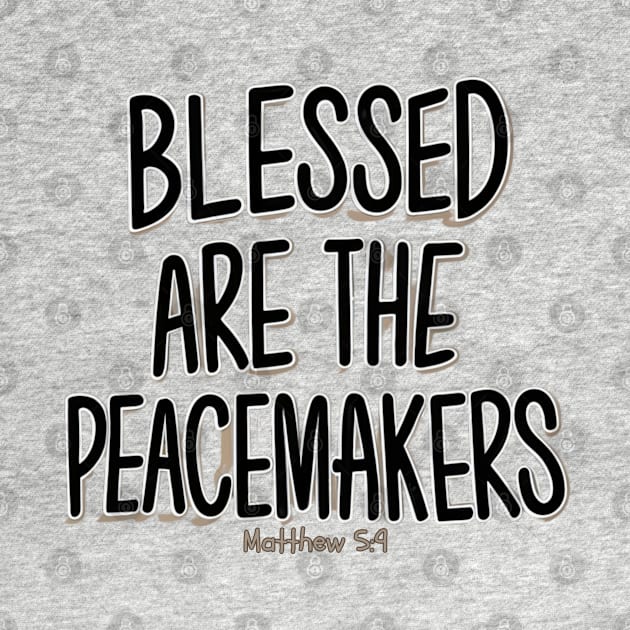 BLESSED
ARE THE
PEACEMAKERS

Matthew 5:9